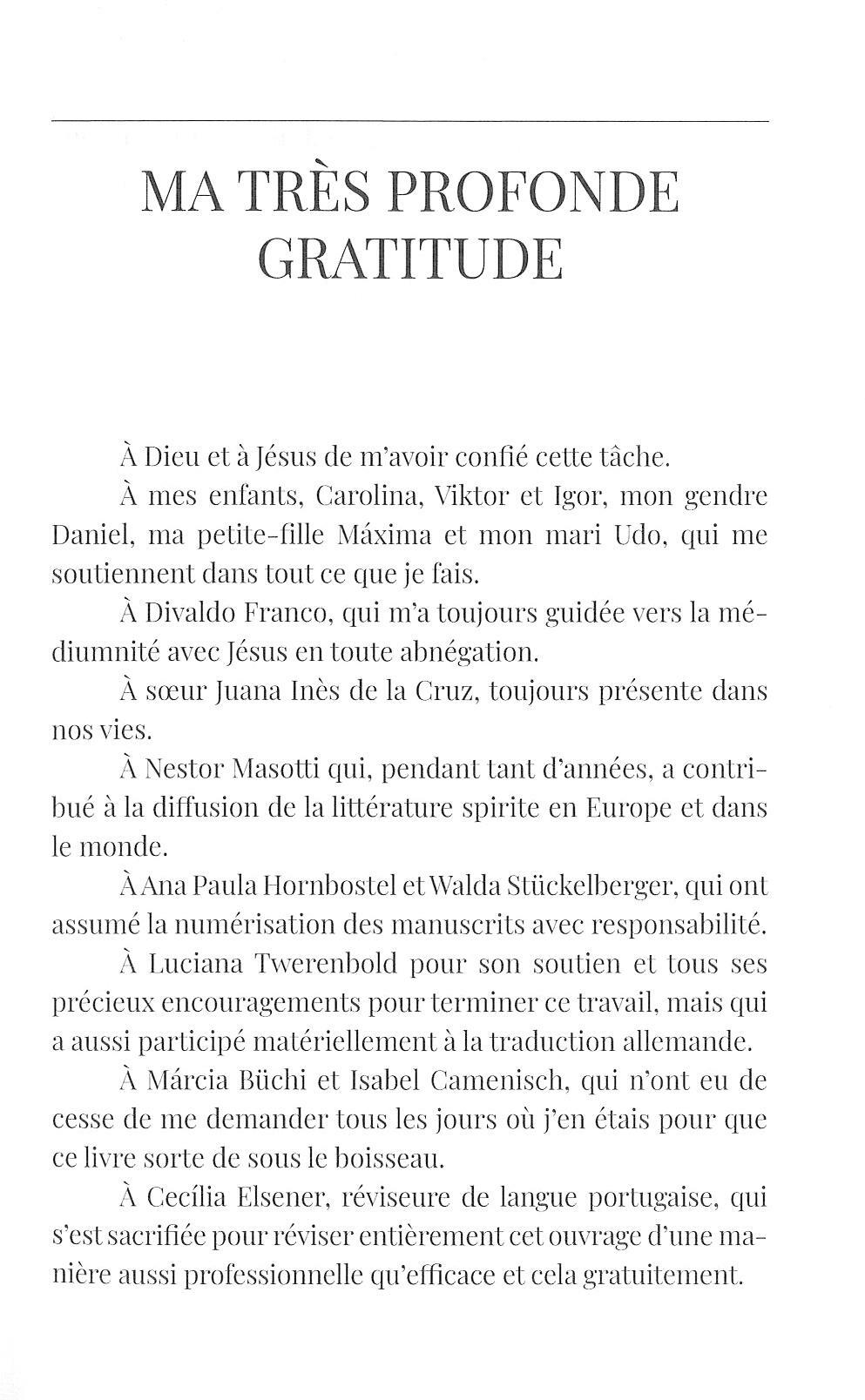 MA TRÈS PROFONDE GRATITUDE

À Dieu et à Jésus de m'avoir confié cette tâche.

À mes enfants, Carolina, Viktor et Igor, mon gendre Daniel, ma petite-fille Máxima et mon mari Udo, qui me soutiennent dans tout ce que je fais.

À Divaldo Franco, qui m'a toujours guidée vers la médiumnité avec Jésus en toute abnégation.

À sœur Juana Inès de la Cruz, toujours présente dans nos vies.

À Nestor Masotti qui, pendant tant d'années, a contribué à la diffusion de la littérature spirite en Europe et dans le monde.

À Ana Paula Hornbostel et Walda Stückelberger, qui ont assumé la numérisation des manuscrits avec responsabilité.

À Luciana Twerenbold pour son soutien et tous ses précieux encouragements pour terminer ce travail, mais qui a aussi participé matériellement à la traduction allemande.

À Márcia Büchi et Isabel Camenisch, qui n'ont eu de cesse de me demander tous les jours où j'en étais pour que ce livre sorte de sous le boisseau.

À Cecília Elsener, réviseure de langue portugaise, qui s'est sacrifiée pour réviser entièrement cet ouvrage d'une manière aussi professionnelle qu'efficace et cela gratuitement.